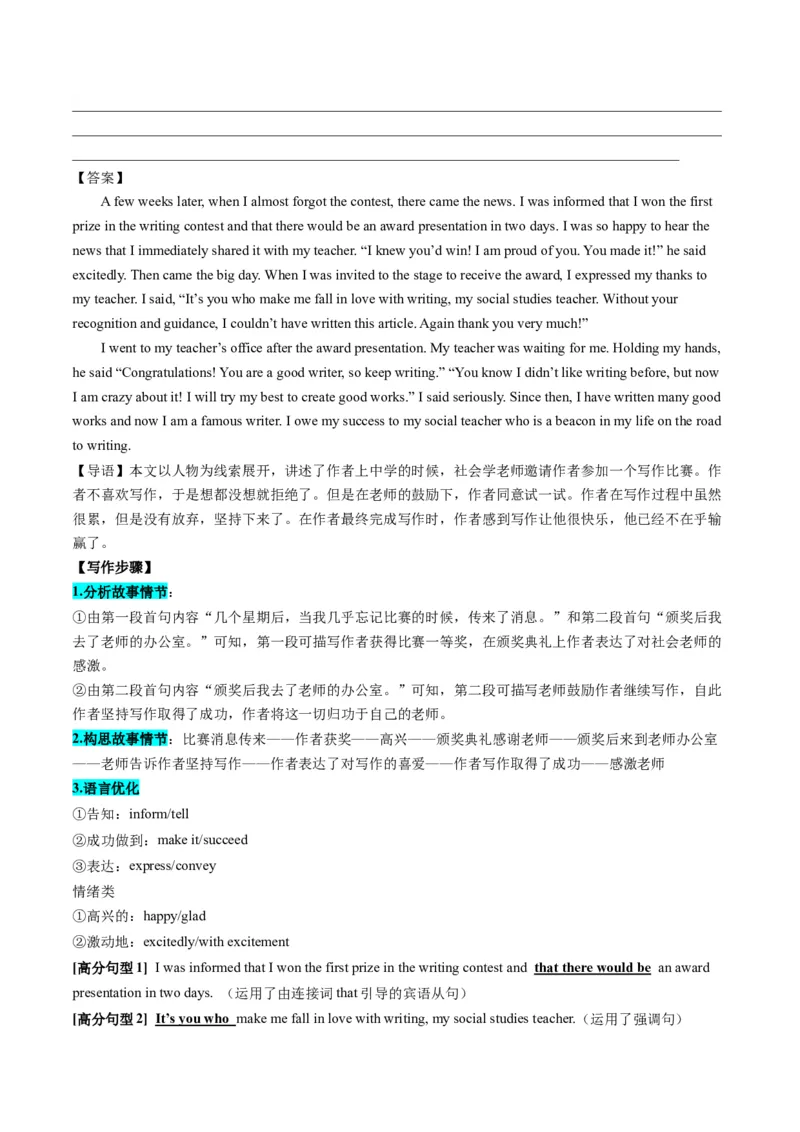 【答案】

A few weeks later, when I almost forgot the contest, there came the news. I was informed that I won the first prize in the writing contest and that there would be an award presentation in two days. I was so happy to hear the news that I immediately shared it with my teacher. “I knew you’d win! I am proud of you. You made it!” he said excitedly. Then came the big day. When I was invited to the stage to receive the award, I expressed my thanks to my teacher. I said, “It’s you who make me fall in love with writing, my social studies teacher. Without your recognition and guidance, I couldn’t have written this article. Again thank you very much!”

I went to my teacher’s office after the award presentation. My teacher was waiting for me. Holding my hands, he said “Congratulations! You are a good writer, so keep writing.” “You know I didn’t like writing before, but now I am crazy about it! I will try my best to create good works.” I said seriously. Since then, I have written many good works and now I am a famous writer. I owe my success to my social teacher who is a beacon in my life on the road to writing.

【导语】本文以人物为线索展开，讲述了作者上中学的时候，社会学老师邀请作者参加一个写作比赛。作者不喜欢写作，于是想都没想就拒绝了。但是在老师的鼓励下，作者同意试一试。作者在写作过程中虽然很累，但是没有放弃，坚持下来了。在作者最终完成写作时，作者感到写作让他很快乐，他已经不在乎输赢了。

【写作步骤】

1.分析故事情节：

①由第一段首句内容“几个星期后，当我几乎忘记比赛的时候，传来了消息。”和第二段首句“颁奖后我去了老师的办公室。”可知，第一段可描写作者获得比赛一等奖，在颁奖典礼上作者表达了对社会老师的感激。

②由第二段首句内容“颁奖后我去了老师的办公室。”可知，第二段可描写老师鼓励作者继续写作，自此作者坚持写作取得了成功，作者将这一切归功于自己的老师。

2.构思故事情节：比赛消息传来——作者获奖——高兴——颁奖典礼感谢老师——颁奖后来到老师办公室——老师告诉作者坚持写作——作者表达了对写作的喜爱——作者写作取得了成功——感激老师

3.语言优化

①告知：inform/tell

②成功做到：make it/succeed

③表达：express/convey

情绪类

①高兴的：happy/glad

②激动地：excitedly/with excitement

[高分句型 1] I was informed that I won the first prize in the writing contest and that there would be an award presentation in two days. （运用了由连接词 that 引导的宾语从句）

[高分句型 2] It’s you who make me fall in love with writing, my social studies teacher.（运用了强调句）